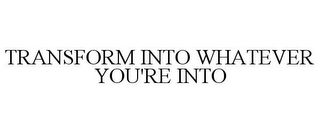 TRANSFORM INTO WHATEVER YOU'RE INTO